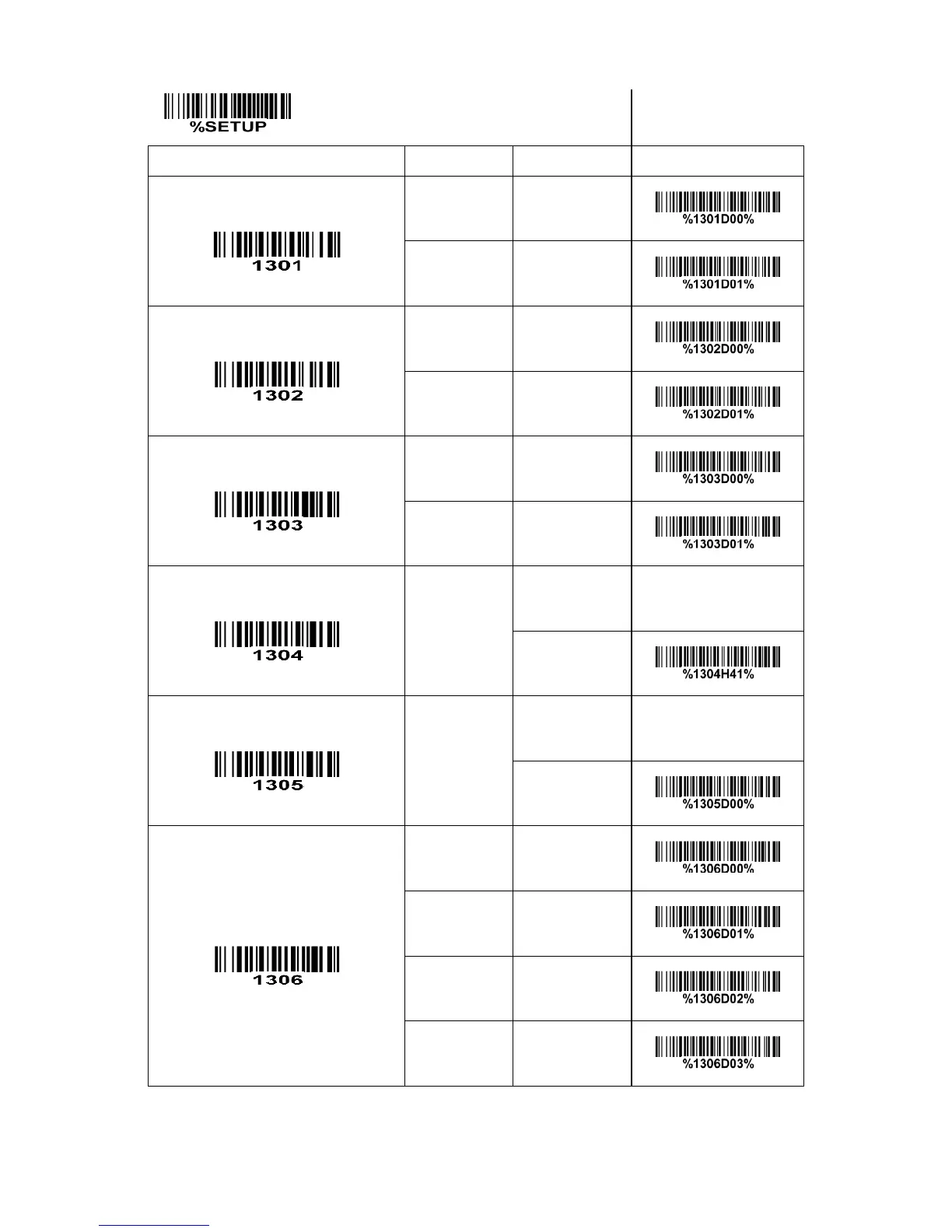 %SETUP

| | | | |
|---|---|---|---|
| 1301 | | | %1301D00% |
| | | | %1301D01% |
| 1302 | | | %1302D00% |
| | | | %1302D01% |
| 1303 | | | %1303D00% |
| | | | %1303D01% |
| 1304 | | | |
| | | | %1304H41% |
| 1305 | | | |
| | | | %1305D00% |
| 1306 | | | %1306D00% |
| | | | %1306D01% |
| | | | %1306D02% |
| | | | %1306D03% |